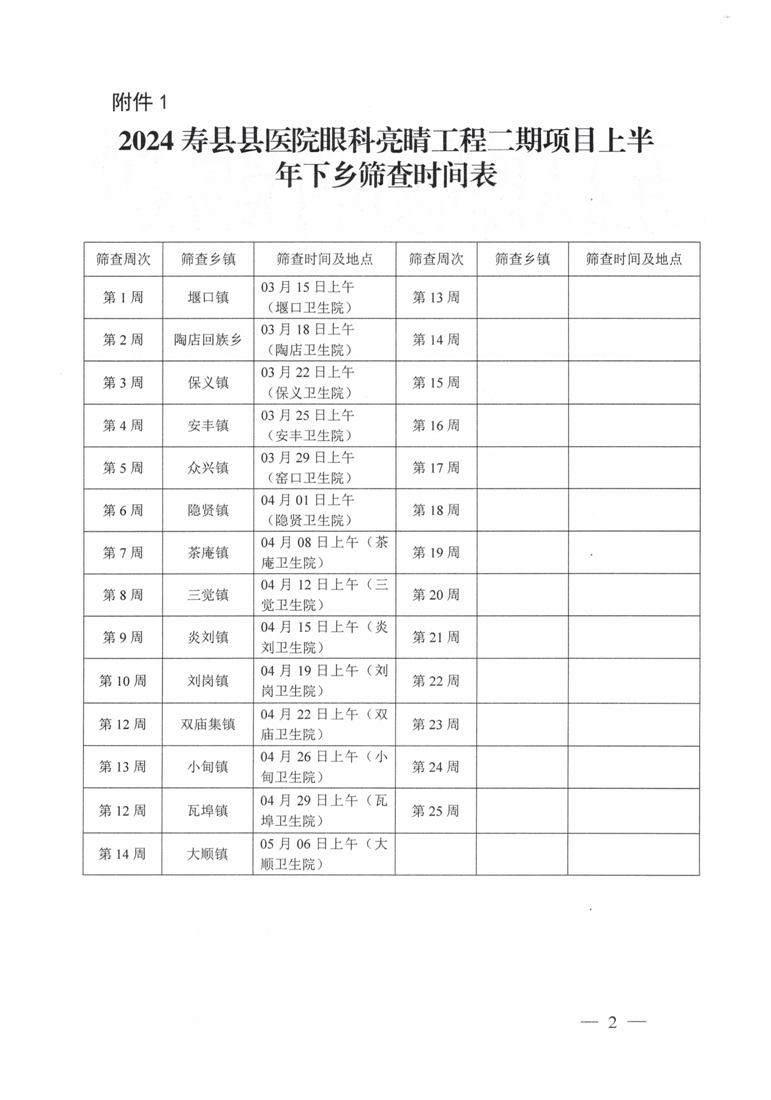 附件 1

2024 寿县县医院眼科亮睛工程二期项目上半年下乡筛查时间表

| 筛查周次 | 筛查乡镇 | 筛查时间及地点 | 筛查周次 | 筛查乡镇 | 筛查时间及地点 |
|---|---|---|---|---|---|
| 第 1 周 | 堰口镇 | 03 月 15 日上午（堰口卫生院） | 第 13 周 | | |
| 第 2 周 | 陶店回族乡 | 03 月 18 日上午（陶店卫生院） | 第 14 周 | | |
| 第 3 周 | 保义镇 | 03 月 22 日上午（保义卫生院） | 第 15 周 | | |
| 第 4 周 | 安丰镇 | 03 月 25 日上午（安丰卫生院） | 第 16 周 | | |
| 第 5 周 | 众兴镇 | 03 月 29 日上午（窑口卫生院） | 第 17 周 | | |
| 第 6 周 | 隐贤镇 | 04 月 01 日上午（隐贤卫生院） | 第 18 周 | | |
| 第 7 周 | 茶庵镇 | 04 月 08 日上午（茶庵卫生院） | 第 19 周 | | |
| 第 8 周 | 三觉镇 | 04 月 12 日上午（三觉卫生院） | 第 20 周 | | |
| 第 9 周 | 炎刘镇 | 04 月 15 日上午（炎刘卫生院） | 第 21 周 | | |
| 第 10 周 | 刘岗镇 | 04 月 19 日上午（刘岗卫生院） | 第 22 周 | | |
| 第 12 周 | 双庙集镇 | 04 月 22 日上午（双庙卫生院） | 第 23 周 | | |
| 第 13 周 | 小甸镇 | 04 月 26 日上午（小甸卫生院） | 第 24 周 | | |
| 第 12 周 | 瓦埠镇 | 04 月 29 日上午（瓦埠卫生院） | 第 25 周 | | |
| 第 14 周 | 大顺镇 | 05 月 06 日上午（大顺卫生院） | | | |

— 2 —